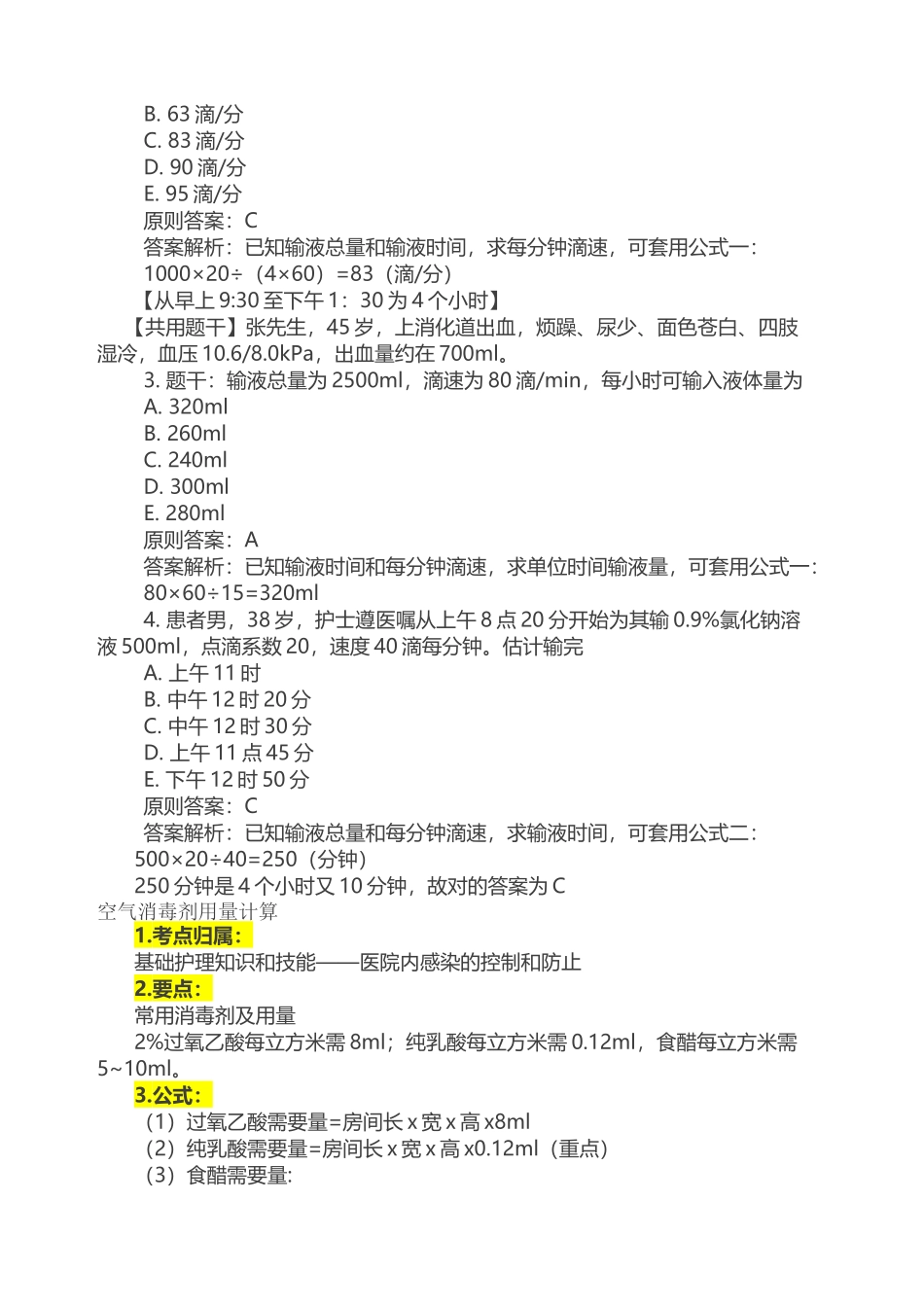 B. 63 滴/分
C. 83 滴/分
D. 90 滴/分
E. 95 滴/分
原则答案：C
答案解析：已知输液总量和输液时间，求每分钟滴速，可套用公式一：
1000×20÷（4×60）=83（滴/分）
【从早上 9:30 至下午 1：30 为 4 个小时】
【共用题干】张先生，45 岁，上消化道出血，烦躁、尿少、面色苍白、四肢湿冷，血压 10.6/8.0kPa，出血量约在 700ml。
3. 题干：输液总量为 2500ml，滴速为 80 滴/min，每小时可输入液体量为
A. 320ml
B. 260ml
C. 240ml
D. 300ml
E. 280ml
原则答案：A
答案解析：已知输液时间和每分钟滴速，求单位时间输液量，可套用公式一：
80×60÷15=320ml
4. 患者男，38 岁，护士遵医嘱从上午 8 点 20 分开始为其输 0.9%氯化钠溶液 500ml，点滴系数 20，速度 40 滴每分钟。估计输完
A. 上午 11 时
B. 中午 12 时 20 分
C. 中午 12 时 30 分
D. 上午 11 点 45 分
E. 下午 12 时 50 分
原则答案：C
答案解析：已知输液总量和每分钟滴速，求输液时间，可套用公式二：
500×20÷40=250（分钟）
250 分钟是 4 个小时又 10 分钟，故对的答案为 C
空气消毒剂用量计算
1.考点归属：
基础护理知识和技能——医院内感染的控制和防止
2.要点：
常用消毒剂及用量
2%过氧乙酸每立方米需 8ml；纯乳酸每立方米需 0.12ml，食醋每立方米需 5~10ml。
3.公式：
（1）过氧乙酸需要量=房间长 x 宽 x 高 x8ml
（2）纯乳酸需要量=房间长 x 宽 x 高 x0.12ml（重点）
（3）食醋需要量: